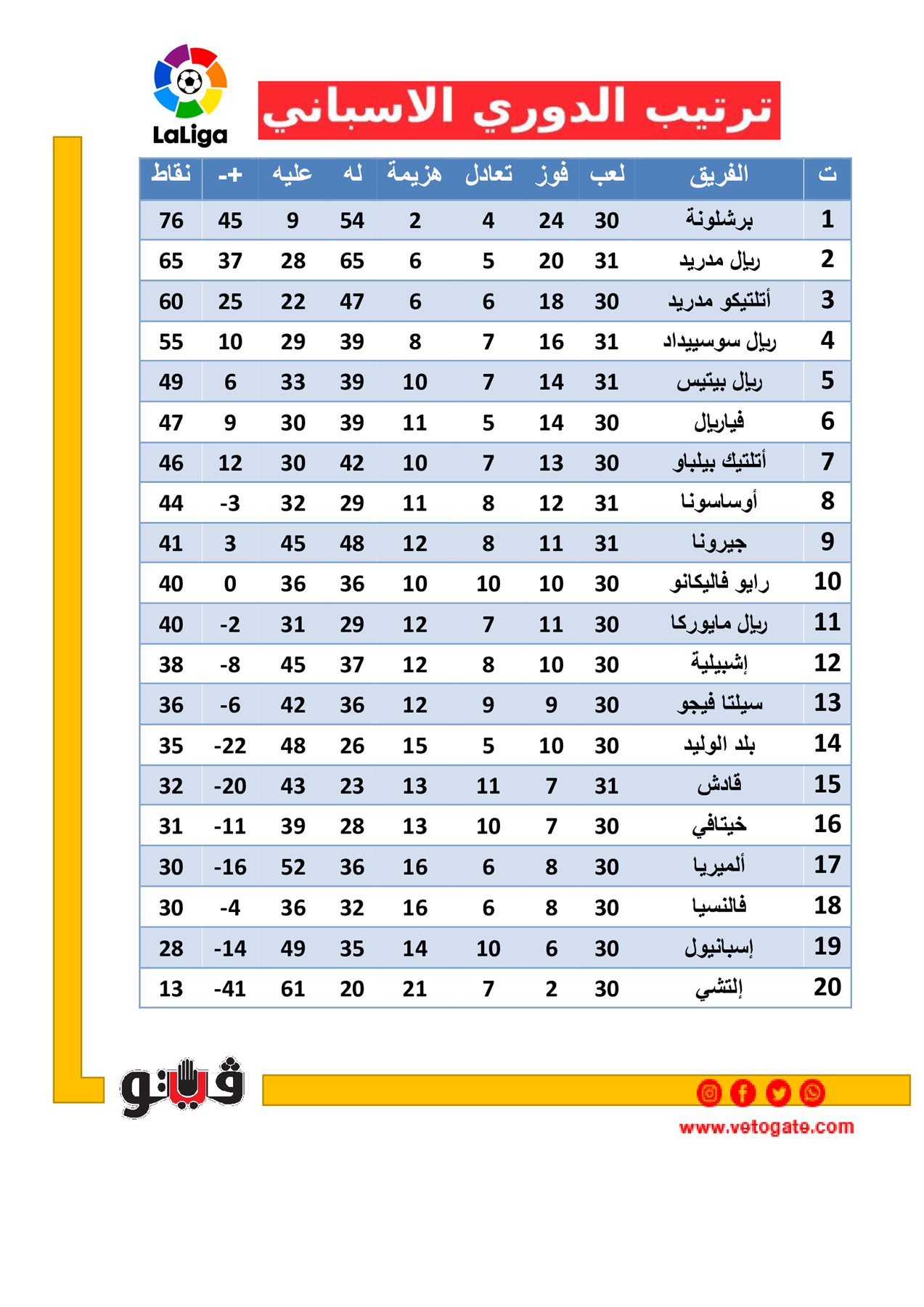 LaLiga

ترتيب الدوري الاسباني

| ت | الفريق | لعب | فوز | تعادل | هزيمة | له | عليه | +- | نقاط |
|---|---|---|---|---|---|---|---|---|---|
| 1 | برشلونة | 30 | 24 | 4 | 2 | 54 | 9 | 45 | 76 |
| 2 | ريال مدريد | 31 | 20 | 5 | 6 | 65 | 28 | 37 | 65 |
| 3 | أتلتيكو مدريد | 30 | 18 | 6 | 6 | 47 | 22 | 25 | 60 |
| 4 | ريال سوسييداد | 31 | 16 | 7 | 8 | 39 | 29 | 10 | 55 |
| 5 | ريال بيتيس | 31 | 14 | 7 | 10 | 39 | 33 | 6 | 49 |
| 6 | فياريال | 30 | 14 | 5 | 11 | 39 | 30 | 9 | 47 |
| 7 | أتلتيك بيلباو | 30 | 13 | 7 | 10 | 42 | 30 | 12 | 46 |
| 8 | أوساسونا | 31 | 12 | 8 | 11 | 29 | 32 | -3 | 44 |
| 9 | جيرونا | 31 | 11 | 8 | 12 | 48 | 45 | 3 | 41 |
| 10 | رايو فاليكانو | 30 | 10 | 10 | 10 | 36 | 36 | 0 | 40 |
| 11 | ريال مايوركا | 30 | 11 | 7 | 12 | 29 | 31 | -2 | 40 |
| 12 | إشبيلية | 30 | 10 | 8 | 12 | 37 | 45 | -8 | 38 |
| 13 | سيلتا فيجو | 30 | 9 | 9 | 12 | 36 | 42 | -6 | 36 |
| 14 | بلد الوليد | 30 | 10 | 5 | 15 | 26 | 48 | -22 | 35 |
| 15 | قادش | 31 | 7 | 11 | 13 | 23 | 43 | -20 | 32 |
| 16 | خيتافي | 30 | 7 | 10 | 13 | 28 | 39 | -11 | 31 |
| 17 | ألميريا | 30 | 8 | 6 | 16 | 36 | 52 | -16 | 30 |
| 18 | فالنسيا | 30 | 8 | 6 | 16 | 32 | 36 | -4 | 30 |
| 19 | إسبانيول | 30 | 6 | 10 | 14 | 35 | 49 | -14 | 28 |
| 20 | إلتشي | 30 | 2 | 7 | 21 | 20 | 61 | -41 | 13 |

فيتو

www.vetogate.com